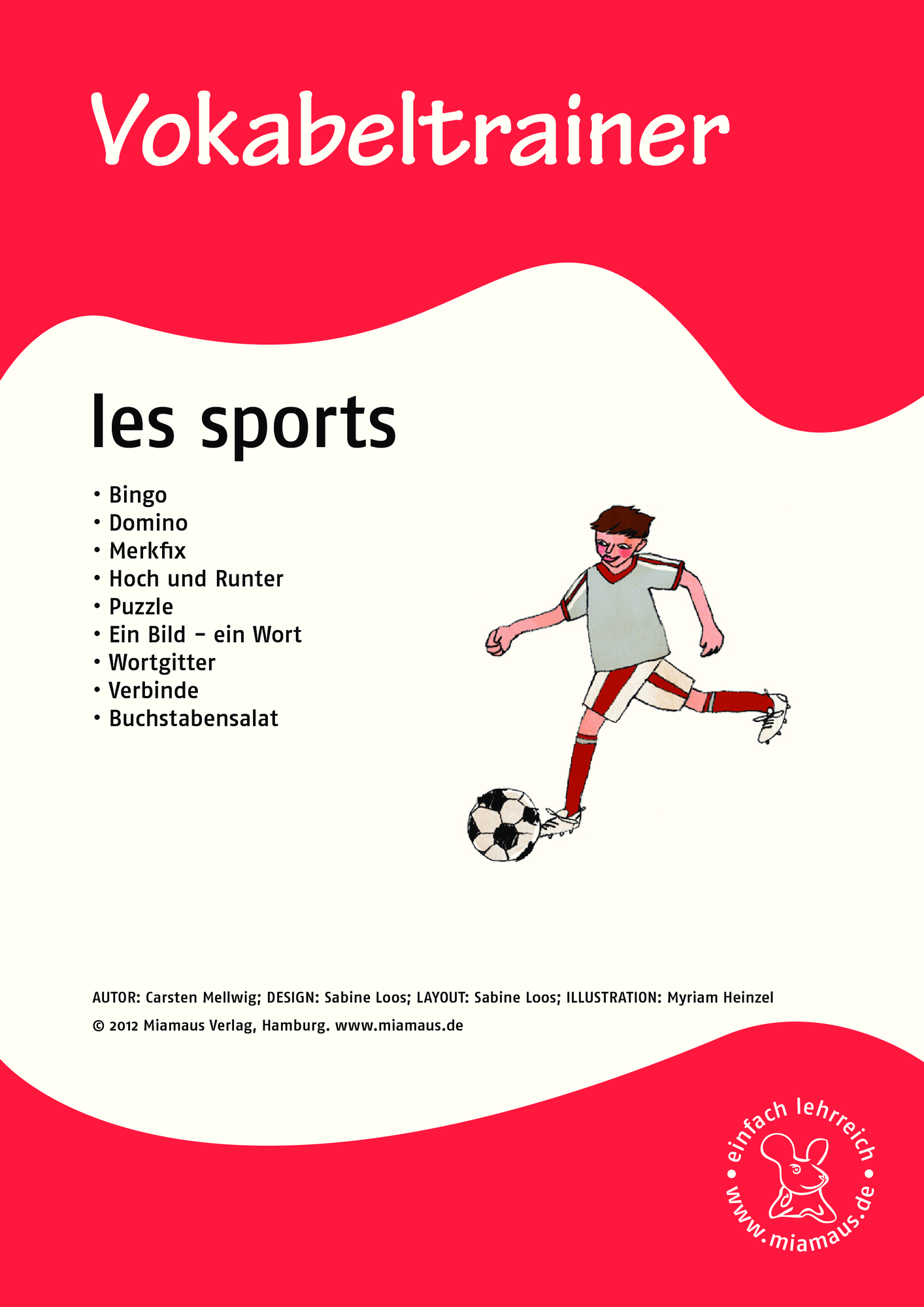 Vokabeltrainer

les sports

• Bingo
• Domino
• Merkfix
• Hoch und Runter
• Puzzle
• Ein Bild – ein Wort
• Wortgitter
• Verbinde
• Buchstabensalat

AUTOR: Carsten Mellwig; DESIGN: Sabine Loos; LAYOUT: Sabine Loos; ILLUSTRATION: Myriam Heinzel

© 2012 Miamaus Verlag, Hamburg. www.miamaus.de

• einfach lehrreich • www.miamaus.de